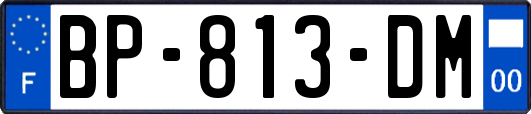 F
BP-813-DM
00